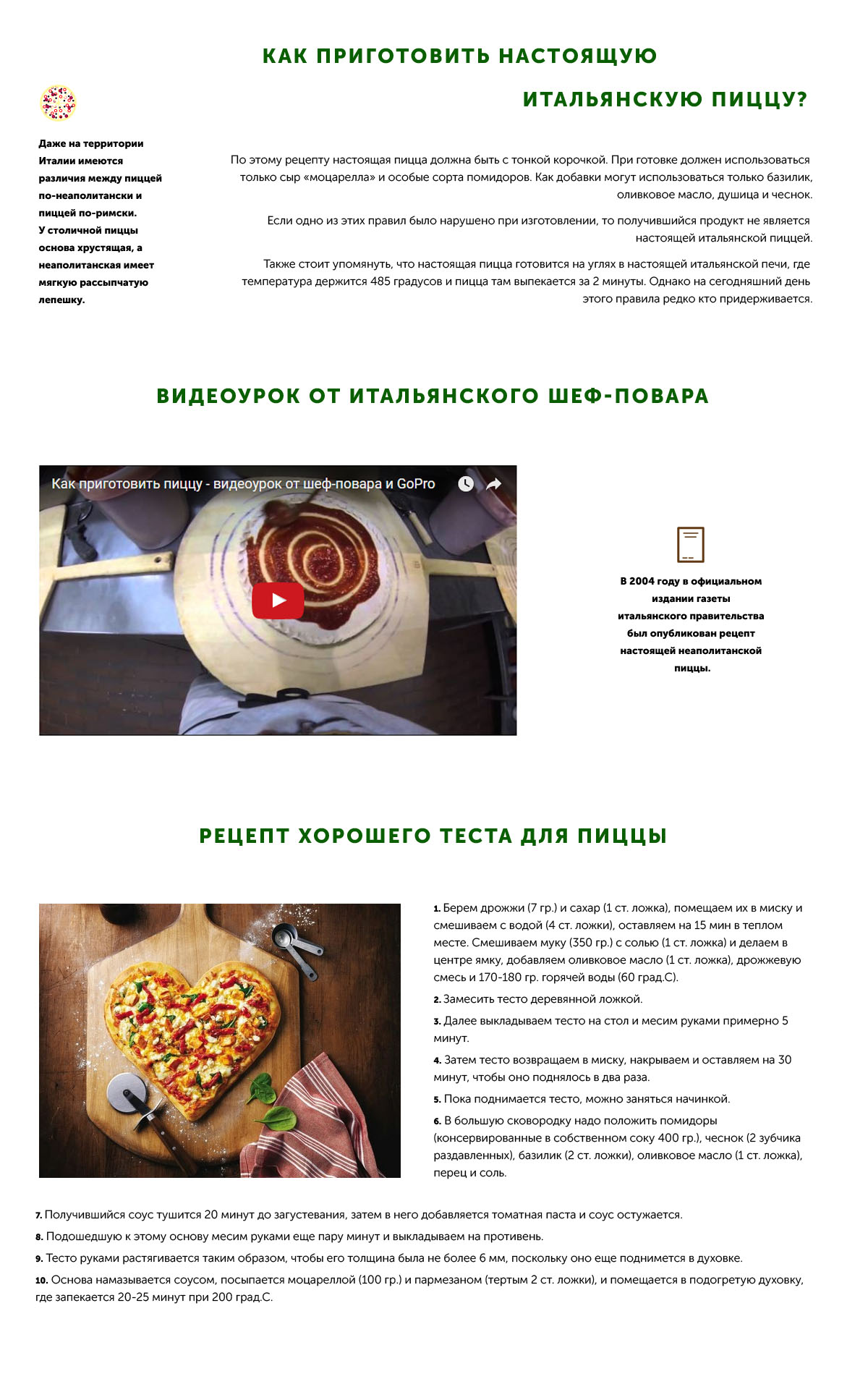 КАК ПРИГОТОВИТЬ НАСТОЯЩУЮ

ИТАЛЬЯНСКУЮ ПИЦЦУ?

Даже на территории Италии имеются различия между пиццей по-неаполитански и пиццей по-римски. У столичной пиццы основа хрустящая, а неаполитанская имеет мягкую рассыпчатую лепешку.

По этому рецепту настоящая пицца должна быть с тонкой корочкой. При готовке должен использоваться только сыр «моцарелла» и особые сорта помидоров. Как добавки могут использоваться только базилик, оливковое масло, душица и чеснок.

Если одно из этих правил было нарушено при изготовлении, то получившийся продукт не является настоящей итальянской пиццей.

Также стоит упомянуть, что настоящая пицца готовится на углях в настоящей итальянской печи, где температура держится 485 градусов и пицца там выпекается за 2 минуты. Однако на сегодняшний день этого правила редко кто придерживается.

ВИДЕОУРОК ОТ ИТАЛЬЯНСКОГО ШЕФ-ПОВАРА

Как приготовить пиццу - видеоурок от шеф-повара и GoPro

В 2004 году в официальном издании газеты итальянского правительства был опубликован рецепт настоящей неаполитанской пиццы.

РЕЦЕПТ ХОРОШЕГО ТЕСТА ДЛЯ ПИЦЦЫ

1. Берем дрожжи (7 гр.) и сахар (1 ст. ложка), помещаем их в миску и смешиваем с водой (4 ст. ложки), оставляем на 15 мин в теплом месте. Смешиваем муку (350 гр.) с солью (1 ст. ложка) и делаем в центре ямку, добавляем оливковое масло (1 ст. ложка), дрожжевую смесь и 170-180 гр. горячей воды (60 град.С).

2. Замесить тесто деревянной ложкой.

3. Далее выкладываем тесто на стол и месим руками примерно 5 минут.

4. Затем тесто возвращаем в миску, накрываем и оставляем на 30 минут, чтобы оно поднялось в два раза.

5. Пока поднимается тесто, можно заняться начинкой.

6. В большую сковородку надо положить помидоры (консервированные в собственном соку 400 гр.), чеснок (2 зубчика раздавленных), базилик (2 ст. ложки), оливковое масло (1 ст. ложка), перец и соль.

7. Получившийся соус тушится 20 минут до загустевания, затем в него добавляется томатная паста и соус остужается.

8. Подошедшую к этому основу месим руками еще пару минут и выкладываем на противень.

9. Тесто руками растягивается таким образом, чтобы его толщина была не более 6 мм, поскольку оно еще поднимется в духовке.

10. Основа намазывается соусом, посыпается моцареллой (100 гр.) и пармезаном (тертым 2 ст. ложки), и помещается в подогретую духовку, где запекается 20-25 минут при 200 град.С.